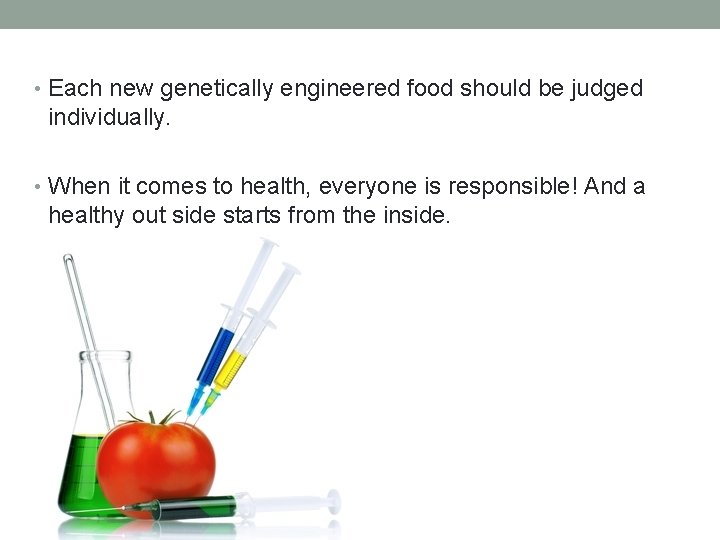 • Each new genetically engineered food should be judged individually.

• When it comes to health, everyone is responsible! And a healthy out side starts from the inside.